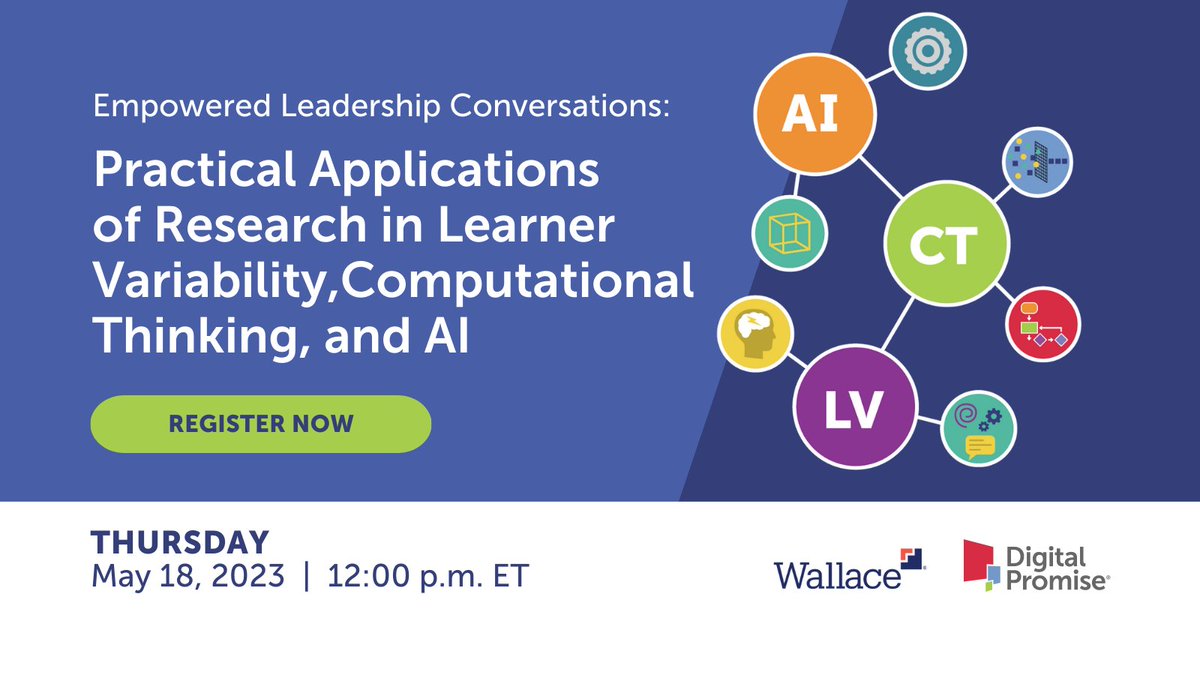 Empowered Leadership Conversations:

Practical Applications of Research in Learner Variability,Computational Thinking, and AI

REGISTER NOW

AI

CT

LV

THURSDAY
May 18, 2023 | 12:00 p.m. ET

Wallace

Digital Promise